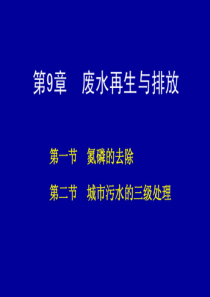 第9章　废水再生与排放

第一节　氮磷的去除

第二节　城市污水的三级处理